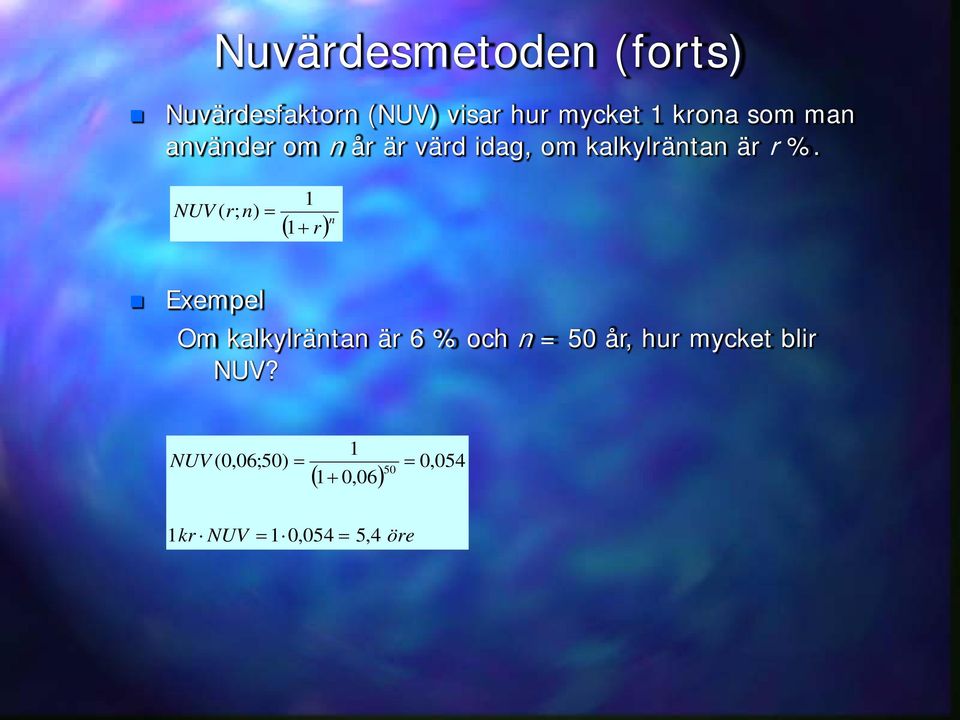 Nuvärdesmetoden (forts)

Nuvärdesfaktorn (NUV) visar hur mycket 1 krona som man använder om $n$ år är värd idag, om kalkylräntan är $r$ %.

$NUV(r;n) = \frac{1}{(1+r)^n}$

Exempel

Om kalkylräntan är 6 % och $n$ = 50 år, hur mycket blir NUV?

$NUV(0,06;50) = \frac{1}{(1+0,06)^{50}} = 0,054$

$1kr \cdot NUV = 1 \cdot 0,054 = 5,4$ öre